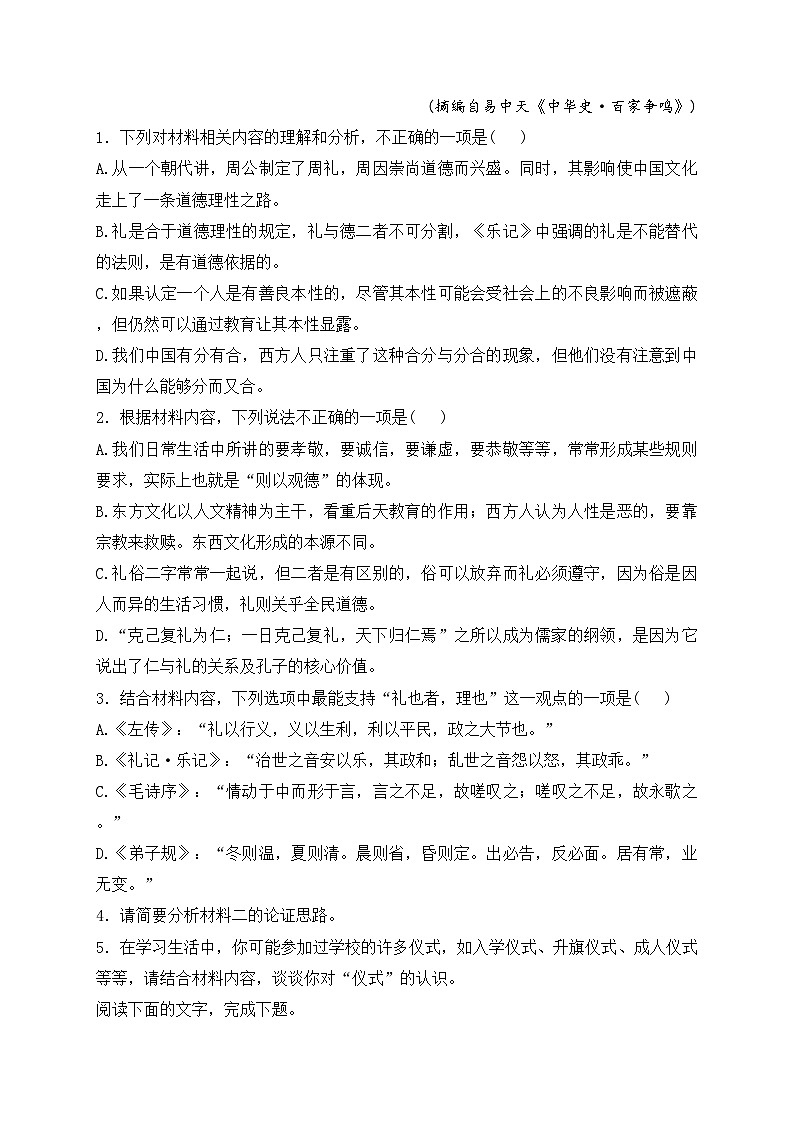 （摘编自易中天《中华史·百家争鸣》）

1．下列对材料相关内容的理解和分析，不正确的一项是(　　)

A.从一个朝代讲，周公制定了周礼，周因崇尚道德而兴盛。同时，其影响使中国文化走上了一条道德理性之路。

B.礼是合于道德理性的规定，礼与德二者不可分割，《乐记》中强调的礼是不能替代的法则，是有道德依据的。

C.如果认定一个人是有善良本性的，尽管其本性可能会受社会上的不良影响而被遮蔽，但仍然可以通过教育让其本性显露。

D.我们中国有分有合，西方人只注重了这种合分与分合的现象，但他们没有注意到中国为什么能够分而又合。

2．根据材料内容，下列说法不正确的一项是(　　)

A.我们日常生活中所讲的要孝敬，要诚信，要谦虚，要恭敬等等，常常形成某些规则要求，实际上也就是“则以观德”的体现。

B.东方文化以人文精神为主干，看重后天教育的作用；西方人认为人性是恶的，要靠宗教来救赎。东西文化形成的本源不同。

C.礼俗二字常常一起说，但二者是有区别的，俗可以放弃而礼必须遵守，因为俗是因人而异的生活习惯，礼则关乎全民道德。

D.“克己复礼为仁；一日克己复礼，天下归仁焉”之所以成为儒家的纲领，是因为它说出了仁与礼的关系及孔子的核心价值。

3．结合材料内容，下列选项中最能支持“礼也者，理也”这一观点的一项是(　　)

A.《左传》：“礼以行义，义以生利，利以平民，政之大节也。”

B.《礼记·乐记》：“治世之音安以乐，其政和；乱世之音怨以怒，其政乖。”

C.《毛诗序》：“情动于中而形于言，言之不足，故嗟叹之；嗟叹之不足，故永歌之。”

D.《弟子规》：“冬则温，夏则凊。晨则省，昏则定。出必告，反必面。居有常，业无变。”

4．请简要分析材料二的论证思路。

5．在学习生活中，你可能参加过学校的许多仪式，如入学仪式、升旗仪式、成人仪式等等，请结合材料内容，谈谈你对“仪式”的认识。

阅读下面的文字，完成下题。